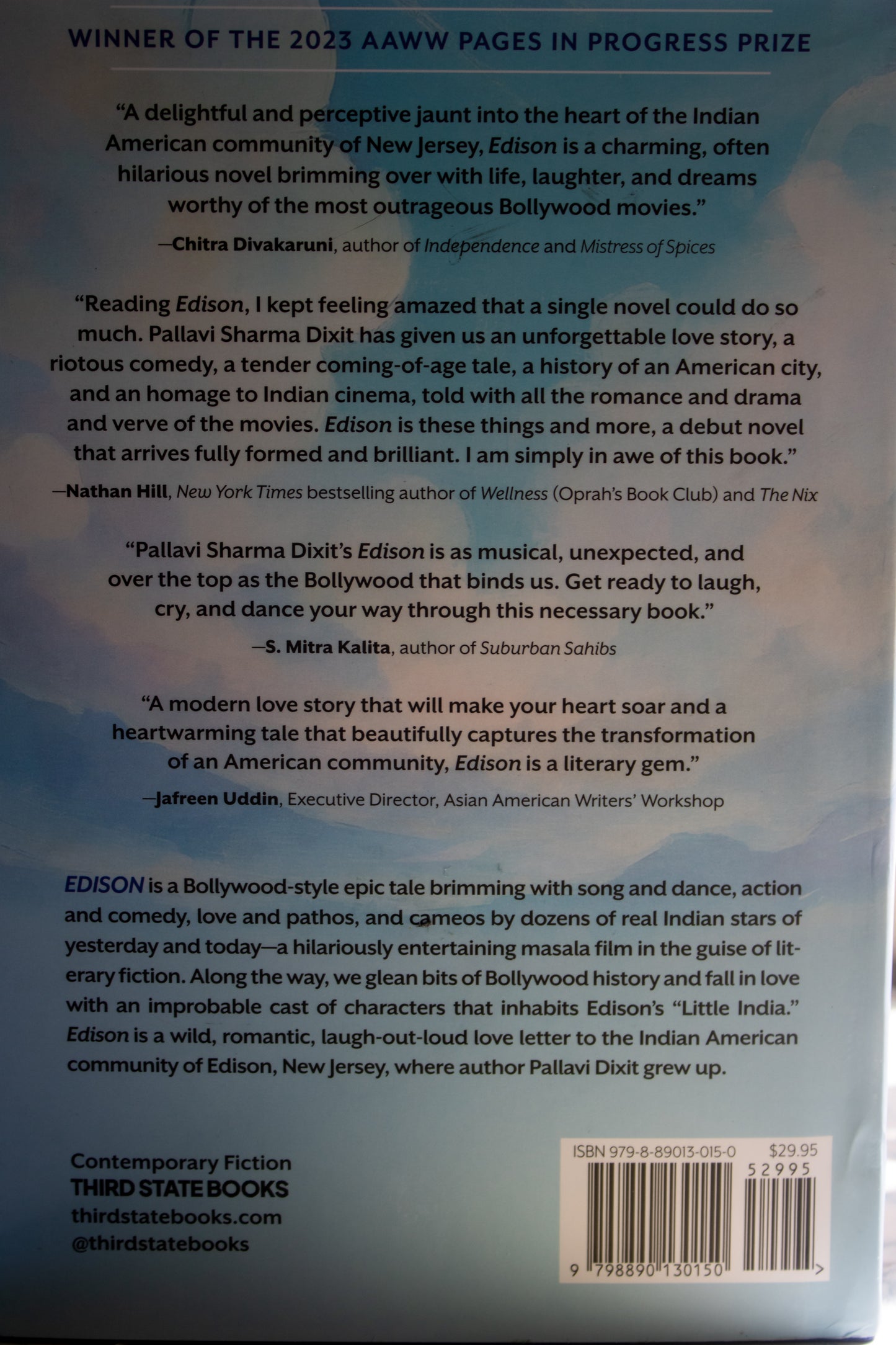 WINNER OF THE 2023 AAWW PAGES IN PROGRESS PRIZE

"A delightful and perceptive jaunt into the heart of the Indian American community of New Jersey, Edison is a charming, often hilarious novel brimming over with life, laughter, and dreams worthy of the most outrageous Bollywood movies."

—Chitra Divakaruni, author of Independence and Mistress of Spices

"Reading Edison, I kept feeling amazed that a single novel could do so much. Pallavi Sharma Dixit has given us an unforgettable love story, a riotous comedy, a tender coming-of-age tale, a history of an American city, and an homage to Indian cinema, told with all the romance and drama and verve of the movies. Edison is these things and more, a debut novel that arrives fully formed and brilliant. I am simply in awe of this book."

—Nathan Hill, New York Times bestselling author of Wellness (Oprah's Book Club) and The Nix

"Pallavi Sharma Dixit's Edison is as musical, unexpected, and over the top as the Bollywood that binds us. Get ready to laugh, cry, and dance your way through this necessary book."

—S. Mitra Kalita, author of Suburban Sahibs

"A modern love story that will make your heart soar and a heartwarming tale that beautifully captures the transformation of an American community, Edison is a literary gem."

—Jafreen Uddin, Executive Director, Asian American Writers' Workshop

EDISON is a Bollywood-style epic tale brimming with song and dance, action and comedy, love and pathos, and cameos by dozens of real Indian stars of yesterday and today—a hilariously entertaining masala film in the guise of literary fiction. Along the way, we glean bits of Bollywood history and fall in love with an improbable cast of characters that inhabits Edison's "Little India." Edison is a wild, romantic, laugh-out-loud love letter to the Indian American community of Edison, New Jersey, where author Pallavi Dixit grew up.

Contemporary Fiction
THIRD STATE BOOKS
thirdstatebooks.com
@thirdstatebooks

ISBN 979-8-89013-015-0 $29.95
52995
9 798890 130150 >